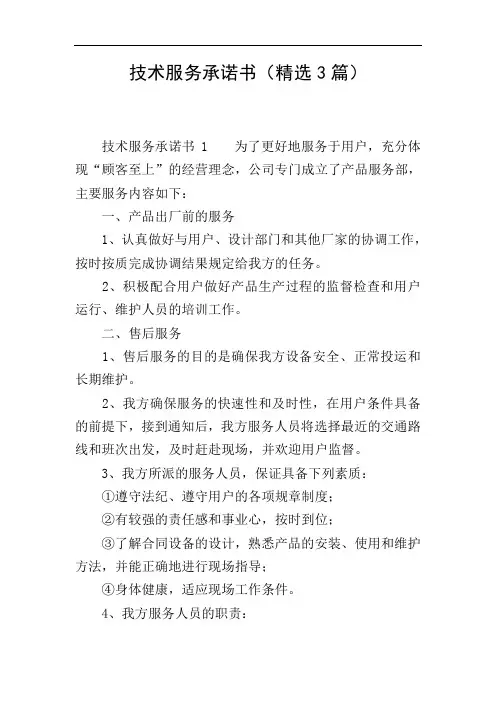 技术服务承诺书（精选3篇）

技术服务承诺书 1　　为了更好地服务于用户，充分体现“顾客至上”的经营理念，公司专门成立了产品服务部，主要服务内容如下：

一、产品出厂前的服务

1、认真做好与用户、设计部门和其他厂家的协调工作，按时按质完成协调结果规定给我方的任务。

2、积极配合用户做好产品生产过程的监督检查和用户运行、维护人员的培训工作。

二、售后服务

1、售后服务的目的是确保我方设备安全、正常投运和长期维护。

2、我方确保服务的快速性和及时性，在用户条件具备的前提下，接到通知后，我方服务人员将选择最近的交通路线和班次出发，及时赶赴现场，并欢迎用户监督。

3、我方所派的服务人员，保证具备下列素质：

①遵守法纪、遵守用户的各项规章制度；

②有较强的责任感和事业心，按时到位；

③了解合同设备的设计，熟悉产品的安装、使用和维护方法，并能正确地进行现场指导；

④身体健康，适应现场工作条件。

4、我方服务人员的职责：